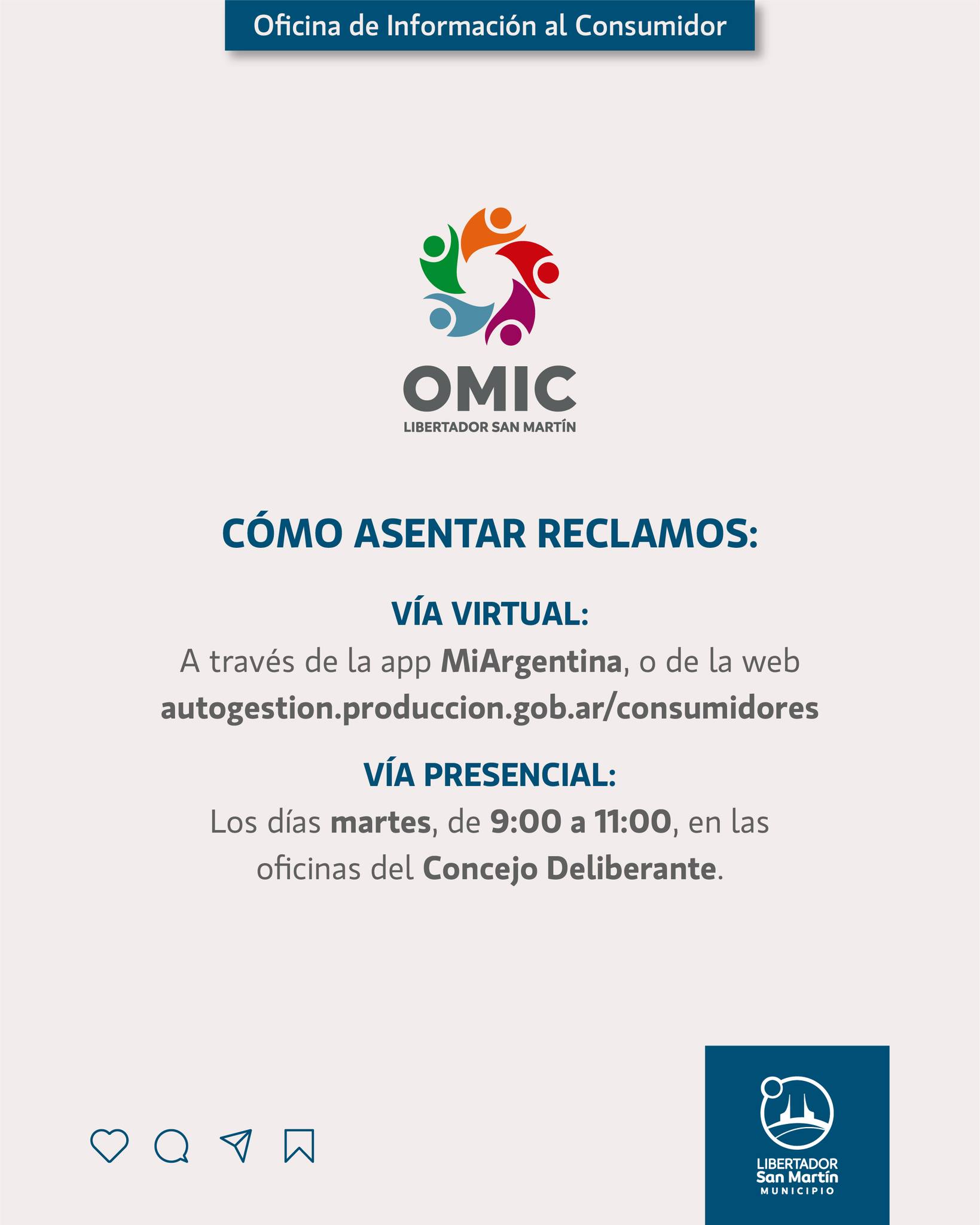 Oficina de Información al Consumidor

OMIC
LIBERTADOR SAN MARTÍN

CÓMO ASENTAR RECLAMOS:

VÍA VIRTUAL:
A través de la app MiArgentina, o de la web autogestion.produccion.gob.ar/consumidores

VÍA PRESENCIAL:
Los días martes, de 9:00 a 11:00, en las oficinas del Concejo Deliberante.

LIBERTADOR
San Martín
MUNICIPIO